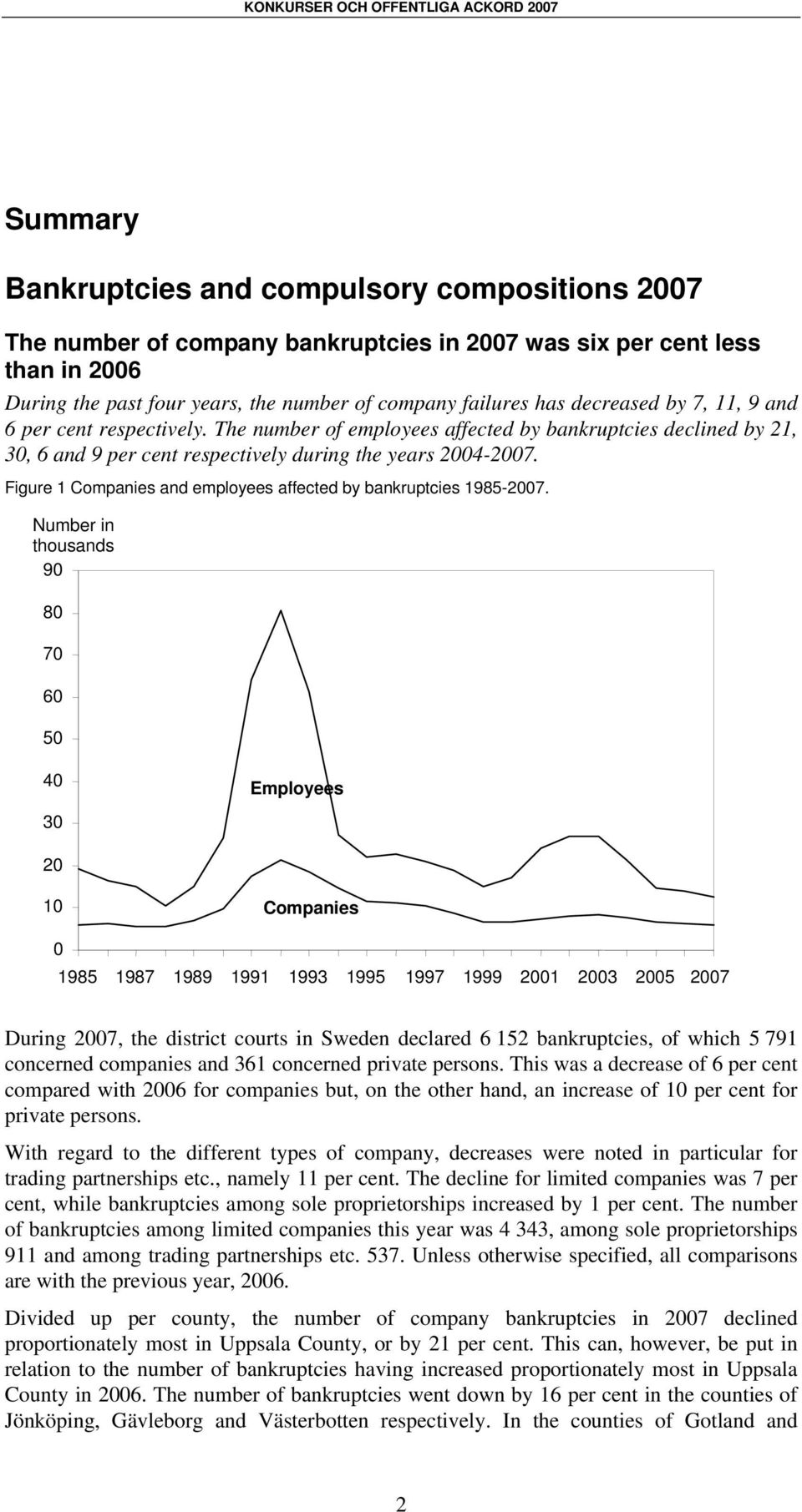 KONKURSER OCH OFFENTLIGA ACKORD 2007

Summary

Bankruptcies and compulsory compositions 2007

The number of company bankruptcies in 2007 was six per cent less than in 2006

During the past four years, the number of company failures has decreased by 7, 11, 9 and 6 per cent respectively. The number of employees affected by bankruptcies declined by 21, 30, 6 and 9 per cent respectively during the years 2004-2007.

Figure 1 Companies and employees affected by bankruptcies 1985-2007.

Number in thousands

90

80

70

60

50

40

30

20

10

0

Employees

Companies

1985 1987 1989 1991 1993 1995 1997 1999 2001 2003 2005 2007

During 2007, the district courts in Sweden declared 6 152 bankruptcies, of which 5 791 concerned companies and 361 concerned private persons. This was a decrease of 6 per cent compared with 2006 for companies but, on the other hand, an increase of 10 per cent for private persons.

With regard to the different types of company, decreases were noted in particular for trading partnerships etc., namely 11 per cent. The decline for limited companies was 7 per cent, while bankruptcies among sole proprietorships increased by 1 per cent. The number of bankruptcies among limited companies this year was 4 343, among sole proprietorships 911 and among trading partnerships etc. 537. Unless otherwise specified, all comparisons are with the previous year, 2006.

Divided up per county, the number of company bankruptcies in 2007 declined proportionately most in Uppsala County, or by 21 per cent. This can, however, be put in relation to the number of bankruptcies having increased proportionately most in Uppsala County in 2006. The number of bankruptcies went down by 16 per cent in the counties of Jönköping, Gävleborg and Västerbotten respectively. In the counties of Gotland and

2